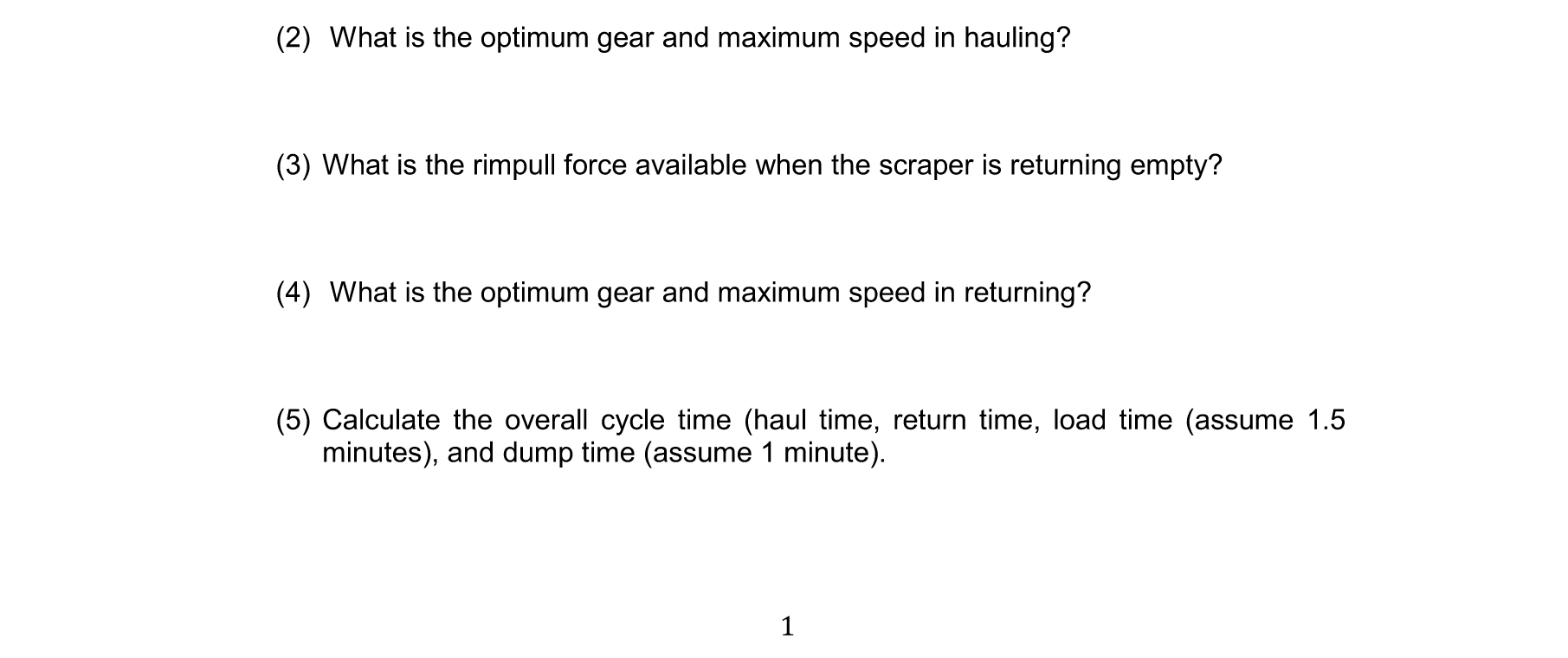 (2) What is the optimum gear and maximum speed in hauling?

(3) What is the rimpull force available when the scraper is returning empty?

(4) What is the optimum gear and maximum speed in returning?

(5) Calculate the overall cycle time (haul time, return time, load time (assume 1.5 minutes), and dump time (assume 1 minute).

1